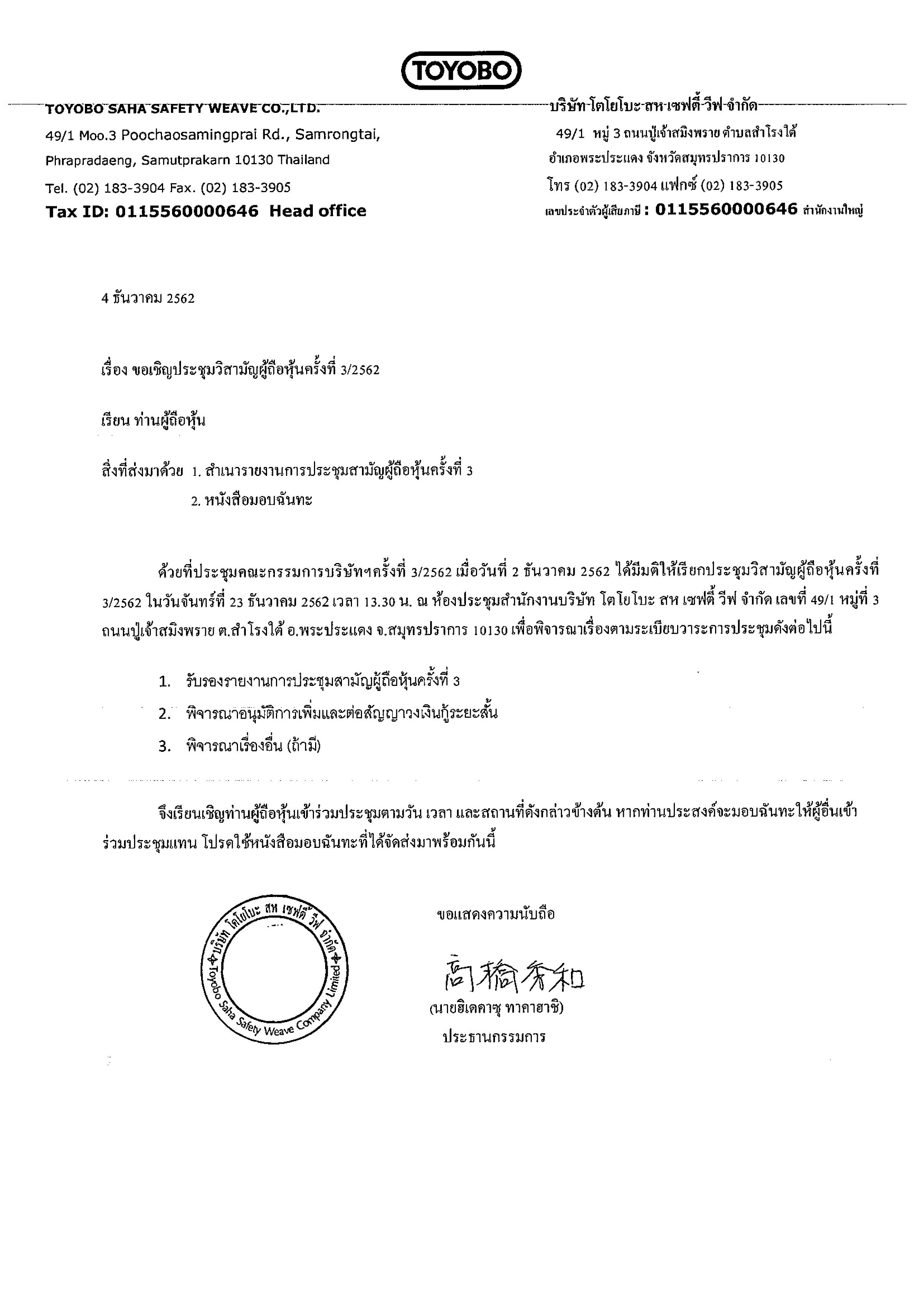 TOYOBO

TOYOBO SAHA SAFETY WEAVE CO.,LTD.
49/1 Moo.3 Poochaosamingprai Rd., Samrongtai,
Phrapradaeng, Samutprakarn 10130 Thailand
Tel. (02) 183-3904 Fax. (02) 183-3905
Tax ID: 0115560000646 Head office

บริษัท โตโยโบะ สห เซฟตี้ วีฟ จำกัด
49/1 หมู่ 3 ถนนปู่เจ้าสมิงพราย ตำบลสำโรงใต้
อำเภอพระประแดง จังหวัดสมุทรปราการ 10130
โทร (02) 183-3904 แฟกซ์ (02) 183-3905
เลขประจำตัวผู้เสียภาษี : 0115560000646 สำนักงานใหญ่

4 ธันวาคม 2562

เรื่อง ขอเชิญประชุมวิสามัญผู้ถือหุ้นครั้งที่ 3/2562

เรียน ท่านผู้ถือหุ้น

สิ่งที่ส่งมาด้วย 1. สำเนารายงานการประชุมสามัญผู้ถือหุ้นครั้งที่ 3
2. หนังสือมอบฉันทะ

ด้วยที่ประชุมคณะกรรมการบริษัทฯครั้งที่ 3/2562 เมื่อวันที่ 2 ธันวาคม 2562 ได้มีมติให้เรียกประชุมวิสามัญผู้ถือหุ้นครั้งที่ 3/2562 ในวันจันทร์ที่ 23 ธันวาคม 2562 เวลา 13.30 น. ณ ห้องประชุมสำนักงานบริษัท โตโยโบะ สห เซฟตี้ วีฟ จำกัด เลขที่ 49/1 หมู่ที่ 3 ถนนปู่เจ้าสมิงพราย ต.สำโรงใต้ อ.พระประแดง จ.สมุทรปราการ 10130 เพื่อพิจารณาเรื่องตามระเบียบวาระการประชุมดังต่อไปนี้

1. รับรองรายงานการประชุมสามัญผู้ถือหุ้นครั้งที่ 3
2. พิจารณาอนุมัติการเพิ่มและต่อสัญญาวงเงินกู้ระยะสั้น
3. พิจารณาเรื่องอื่น (ถ้ามี)

จึงเรียนเชิญท่านผู้ถือหุ้นเข้าร่วมประชุมตามวัน เวลา และสถานที่ดังกล่าวข้างต้น หากท่านประสงค์จะมอบฉันทะให้ผู้อื่นเข้าร่วมประชุมแทน โปรดใช้หนังสือมอบฉันทะที่ได้จัดส่งมาพร้อมกันนี้

บริษัท โตโยโบะ สห เซฟตี้ วีฟ จำกัด
Toyobo Saha Safety Weave Company Limited

ขอแสดงความนับถือ

高橋秀和

(นายฮิเดคาซุ ทาคาฮาชิ)
ประธานกรรมการ